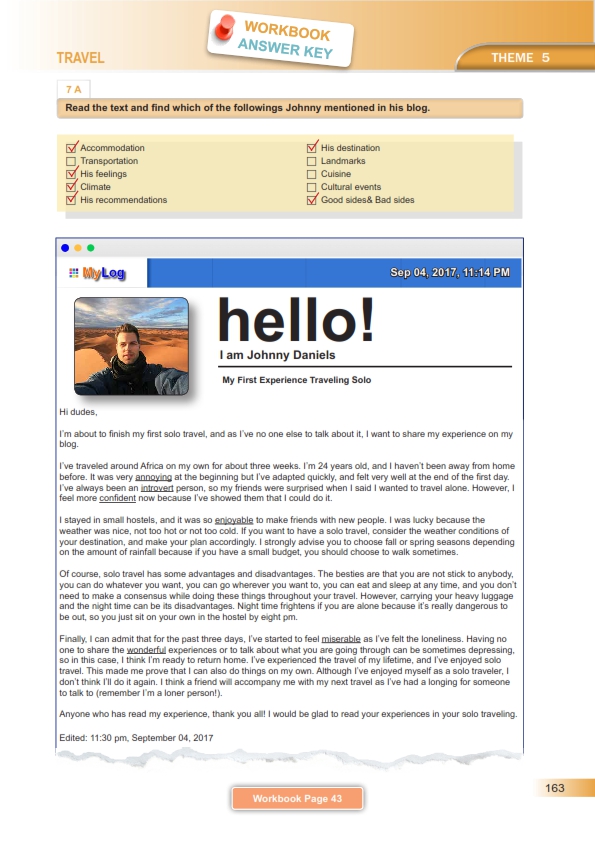 WORKBOOK ANSWER KEY

TRAVEL

THEME 5

7 A

Read the text and find which of the followings Johnny mentioned in his blog.

☑ Accommodation
☐ Transportation
☑ His feelings
☑ Climate
☑ His recommendations

☑ His destination
☐ Landmarks
☐ Cuisine
☐ Cultural events
☑ Good sides& Bad sides

MyLog

Sep 04, 2017, 11:14 PM

hello!

I am Johnny Daniels

My First Experience Traveling Solo

Hi dudes,

I'm about to finish my first solo travel, and as I've no one else to talk about it, I want to share my experience on my blog.

I've traveled around Africa on my own for about three weeks. I'm 24 years old, and I haven't been away from home before. It was very annoying at the beginning but I've adapted quickly, and felt very well at the end of the first day. I've always been an introvert person, so my friends were surprised when I said I wanted to travel alone. However, I feel more confident now because I've showed them that I could do it.

I stayed in small hostels, and it was so enjoyable to make friends with new people. I was lucky because the weather was nice, not too hot or not too cold. If you want to have a solo travel, consider the weather conditions of your destination, and make your plan accordingly. I strongly advise you to choose fall or spring seasons depending on the amount of rainfall because if you have a small budget, you should choose to walk sometimes.

Of course, solo travel has some advantages and disadvantages. The besties are that you are not stick to anybody, you can do whatever you want, you can go wherever you want to, you can eat and sleep at any time, and you don't need to make a consensus while doing these things throughout your travel. However, carrying your heavy luggage and the night time can be its disadvantages. Night time frightens if you are alone because it's really dangerous to be out, so you just sit on your own in the hostel by eight pm.

Finally, I can admit that for the past three days, I've started to feel miserable as I've felt the loneliness. Having no one to share the wonderful experiences or to talk about what you are going through can be sometimes depressing, so in this case, I think I'm ready to return home. I've experienced the travel of my lifetime, and I've enjoyed solo travel. This made me prove that I can also do things on my own. Although I've enjoyed myself as a solo traveler, I don't think I'll do it again. I think a friend will accompany me with my next travel as I've had a longing for someone to talk to (remember I'm a loner person!).

Anyone who has read my experience, thank you all! I would be glad to read your experiences in your solo traveling.

Edited: 11:30 pm, September 04, 2017

163

Workbook Page 43